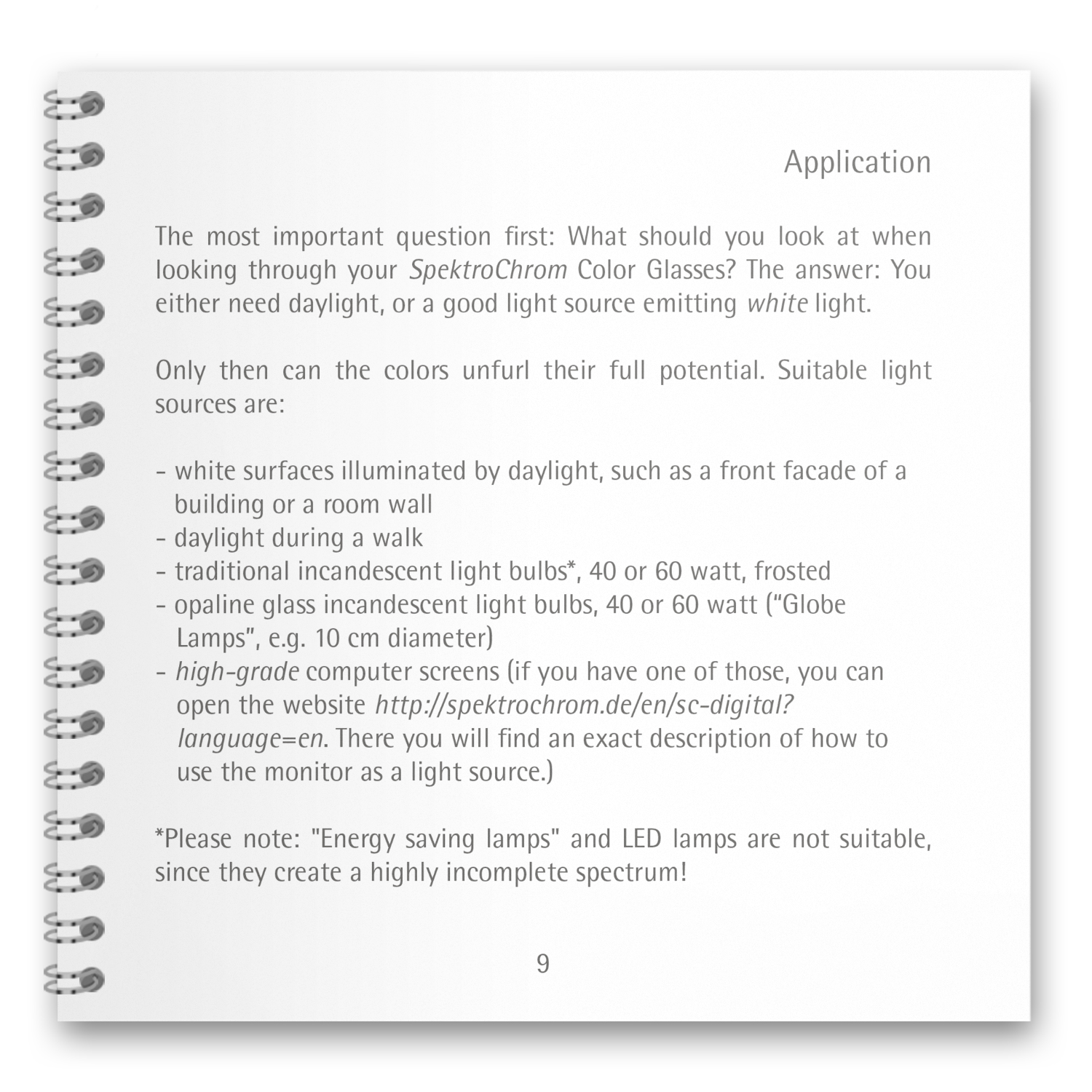 Application

The most important question first: What should you look at when looking through your SpektroChrom Color Glasses? The answer: You either need daylight, or a good light source emitting white light.

Only then can the colors unfurl their full potential. Suitable light sources are:

- white surfaces illuminated by daylight, such as a front facade of a building or a room wall
- daylight during a walk
- traditional incandescent light bulbs*, 40 or 60 watt, frosted
- opaline glass incandescent light bulbs, 40 or 60 watt (“Globe Lamps”, e.g. 10 cm diameter)
- high-grade computer screens (if you have one of those, you can open the website http://spektrochrom.de/en/sc-digital?language=en. There you will find an exact description of how to use the monitor as a light source.)

*Please note: "Energy saving lamps" and LED lamps are not suitable, since they create a highly incomplete spectrum!

9